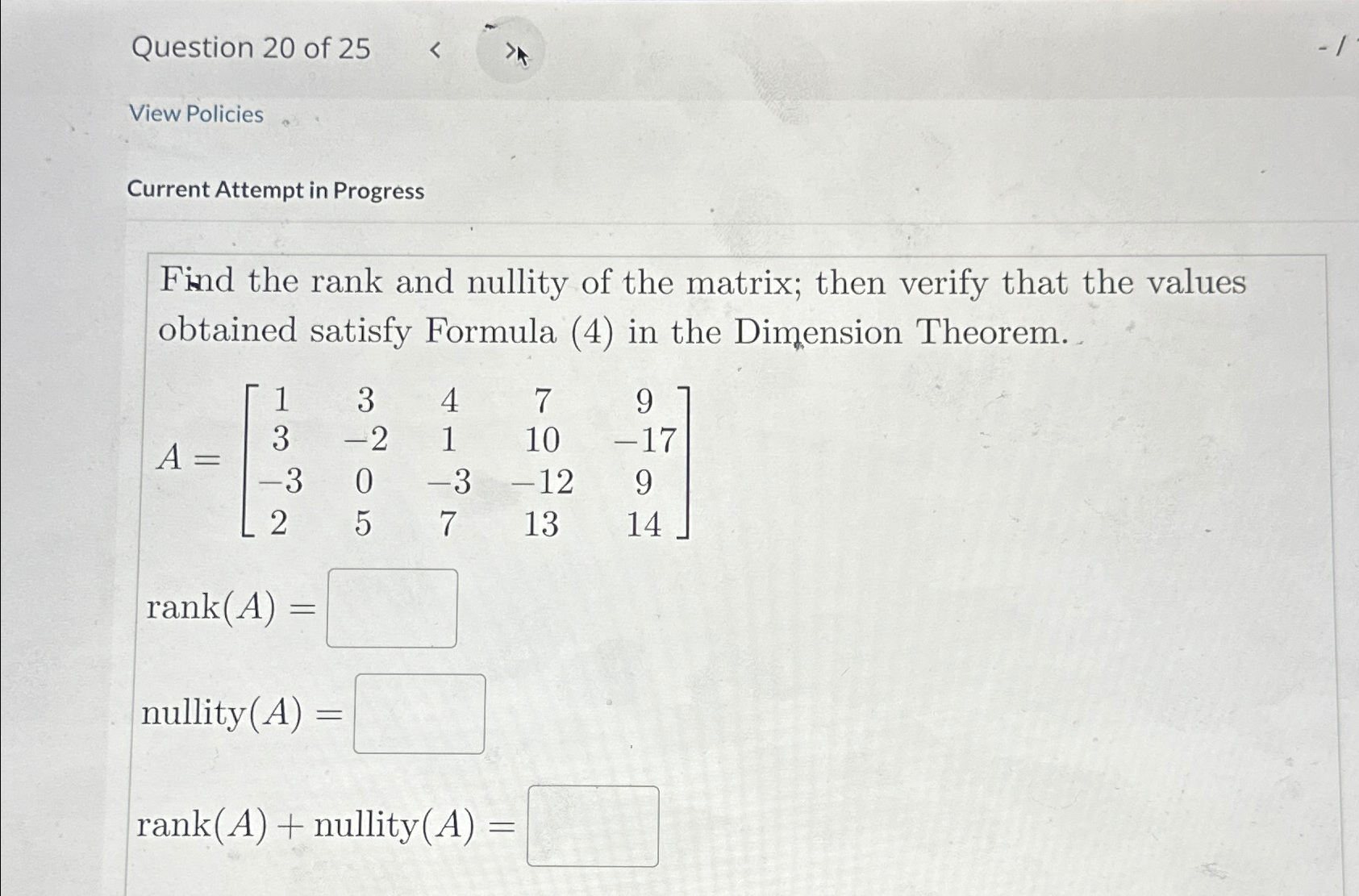 Question 20 of 25 < > - /

View Policies

Current Attempt in Progress

Find the rank and nullity of the matrix; then verify that the values obtained satisfy Formula (4) in the Dimension Theorem.

$A = \begin{bmatrix} 1 & 3 & 4 & 7 & 9 \\ 3 & -2 & 1 & 10 & -17 \\ -3 & 0 & -3 & -12 & 9 \\ 2 & 5 & 7 & 13 & 14 \end{bmatrix}$

$\text{rank}(A) =$

$\text{nullity}(A) =$

$\text{rank}(A) + \text{nullity}(A) =$